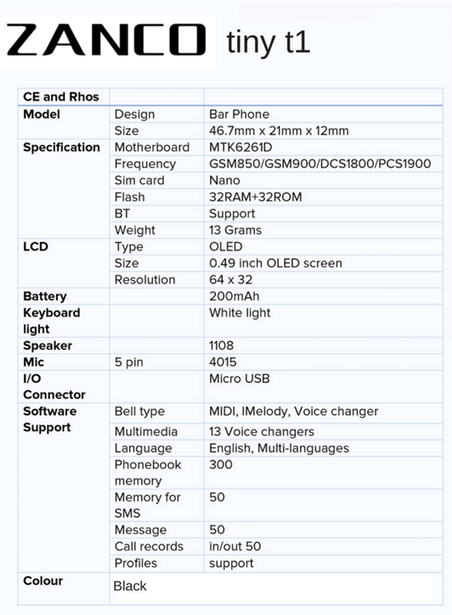 ZANCO tiny t1

| CE and Rhos | | |
|---|---|---|
| Model | Design | Bar Phone |
| | Size | 46.7mm x 21mm x 12mm |
| Specification | Motherboard | MTK6261D |
| | Frequency | GSM850/GSM900/DCS1800/PCS1900 |
| | Sim card | Nano |
| | Flash | 32RAM+32ROM |
| | BT | Support |
| | Weight | 13 Grams |
| LCD | Type | OLED |
| | Size | 0.49 inch OLED screen |
| | Resolution | 64 x 32 |
| Battery | | 200mAh |
| Keyboard light | | White light |
| Speaker | | 1108 |
| Mic | 5 pin | 4015 |
| I/O Connector | | Micro USB |
| Software Support | Bell type | MIDI, IMelody, Voice changer |
| | Multimedia | 13 Voice changers |
| | Language | English, Multi-languages |
| | Phonebook memory | 300 |
| | Memory for SMS | 50 |
| | Message | 50 |
| | Call records | in/out 50 |
| | Profiles | support |
| Colour | Black | |